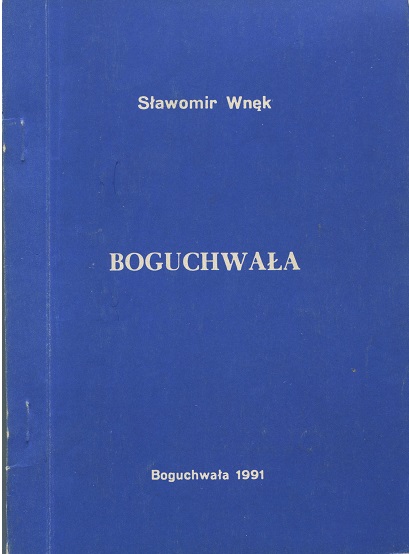 Sławomir Wnęk

BOGUCHWAŁA

Boguchwała 1991